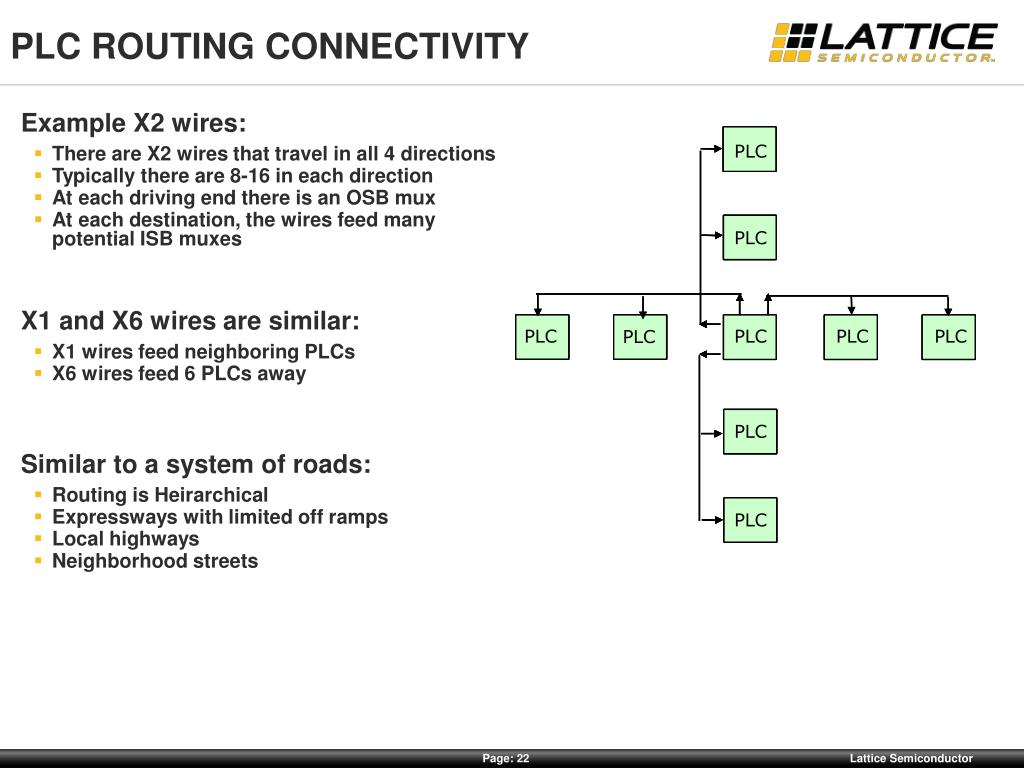 PLC ROUTING CONNECTIVITY

LATTICE SEMICONDUCTOR

Example X2 wires:
- There are X2 wires that travel in all 4 directions
- Typically there are 8-16 in each direction
- At each driving end there is an OSB mux
- At each destination, the wires feed many potential ISB muxes

X1 and X6 wires are similar:
- X1 wires feed neighboring PLCs
- X6 wires feed 6 PLCs away

Similar to a system of roads:
- Routing is Heirarchical
- Expressways with limited off ramps
- Local highways
- Neighborhood streets

PLC
PLC
PLC PLC PLC PLC PLC
PLC
PLC

Page: 22
Lattice Semiconductor